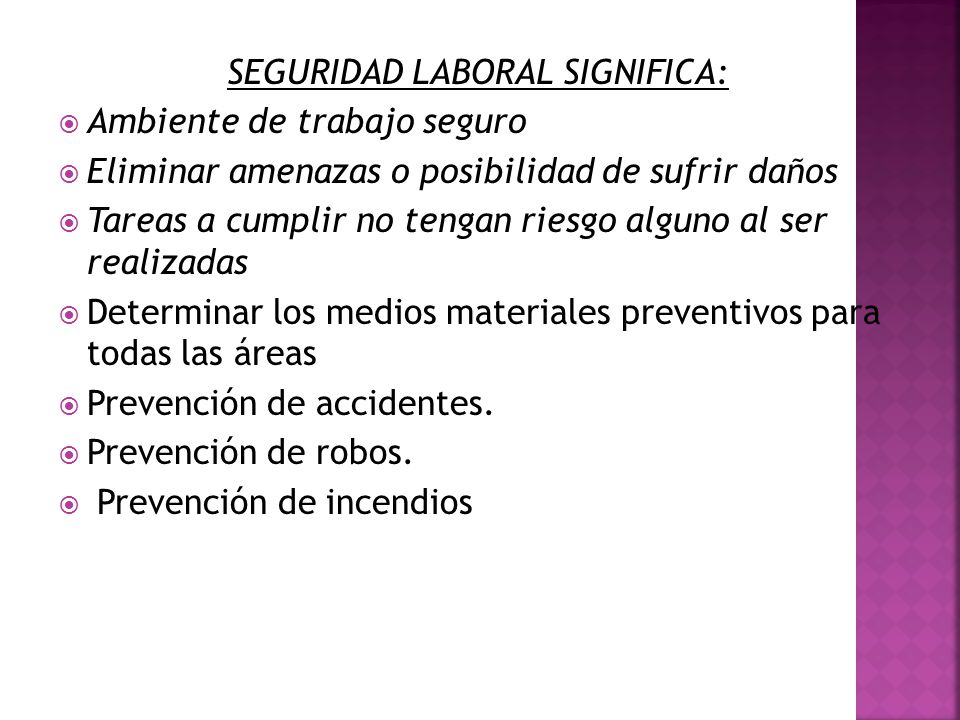 SEGURIDAD LABORAL SIGNIFICA:

Ambiente de trabajo seguro

Eliminar amenazas o posibilidad de sufrir daños

Tareas a cumplir no tengan riesgo alguno al ser realizadas

Determinar los medios materiales preventivos para todas las áreas

Prevención de accidentes.

Prevención de robos.

Prevención de incendios